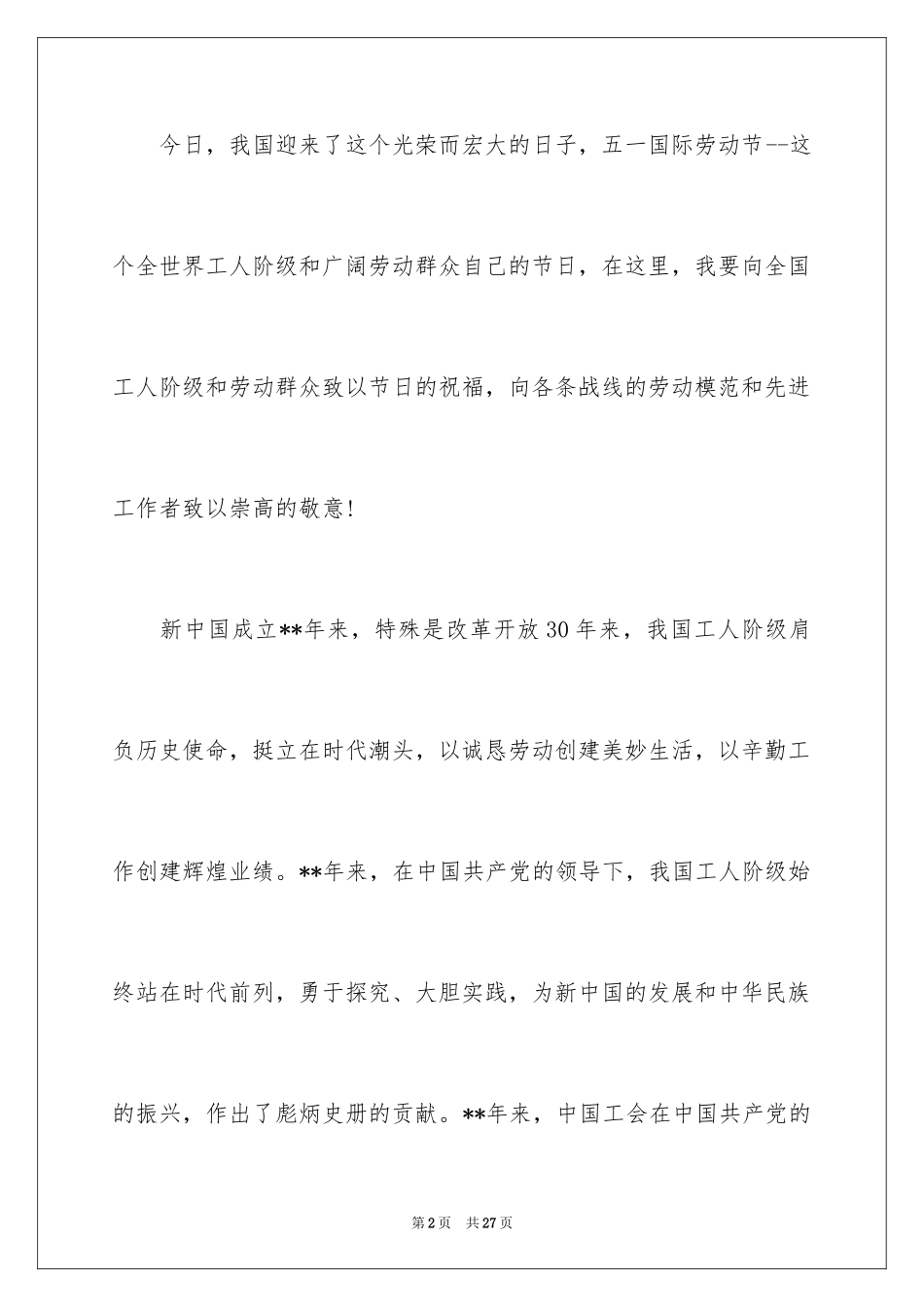 今日，我国迎来了这个光荣而宏大的日子，五一国际劳动节--这个全世界工人阶级和广阔劳动群众自己的节日，在这里，我要向全国工人阶级和劳动群众致以节日的祝福，向各条战线的劳动模范和先进工作者致以崇高的敬意!

新中国成立**年来，特殊是改革开放30年来，我国工人阶级肩负历史使命，挺立在时代潮头，以诚恳劳动创建美妙生活，以辛勤工作创建辉煌业绩。**年来，在中国共产党的领导下，我国工人阶级始终站在时代前列，勇于探究、大胆实践，为新中国的发展和中华民族的振兴，作出了彪炳史册的贡献。**年来，中国工会在中国共产党的

第2页 共27页